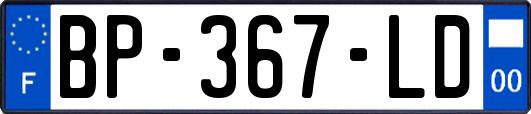 F

BP-367-LD

00